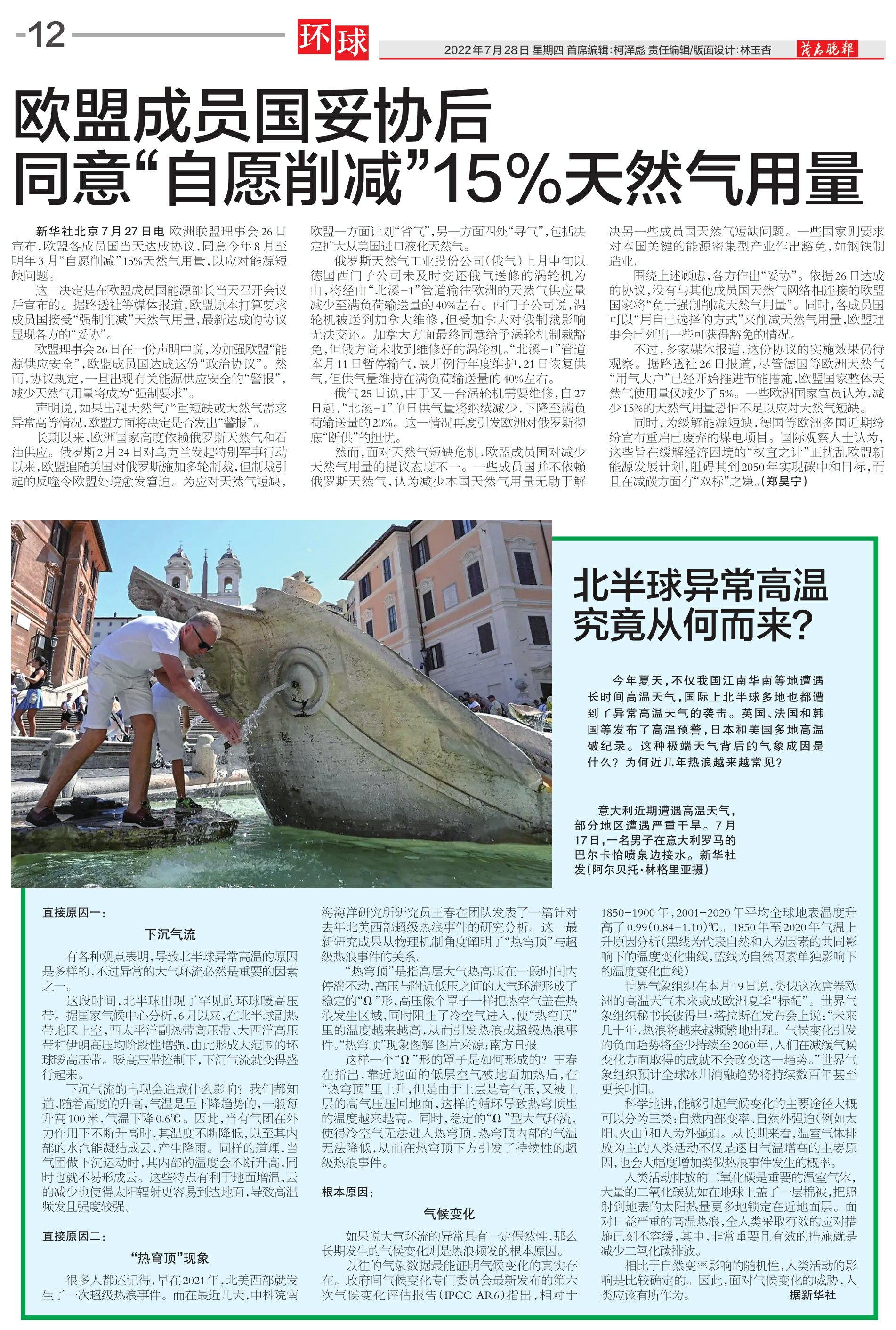 -12

环球

2022年7月28日 星期四 首席编辑:柯泽彪 责任编辑/版面设计:林玉杏

茂名晚报

欧盟成员国妥协后
同意“自愿削减”15%天然气用量

新华社北京7月27日电 欧洲联盟理事会26日宣布,欧盟各成员国当天达成协议,同意今年8月至明年3月“自愿削减”15%天然气用量,以应对能源短缺问题。

这一决定是在欧盟成员国能源部长当天召开会议后宣布的。据路透社等媒体报道,欧盟原本打算要求成员国接受“强制削减”天然气用量,最新达成的协议显现各方的“妥协”。

欧盟理事会26日在一份声明中说,为加强欧盟“能源供应安全”,欧盟成员国达成这份“政治协议”。然而,协议规定,一旦出现有关能源供应安全的“警报”,减少天然气用量将成为“强制要求”。

声明说,如果出现天然气严重短缺或天然气需求异常高等情况,欧盟方面将决定是否发出“警报”。

长期以来,欧洲国家高度依赖俄罗斯天然气和石油供应。俄罗斯2月24日对乌克兰发起特别军事行动以来,欧盟追随美国对俄罗斯施加多轮制裁,但制裁引起的反噬令欧盟处境愈发窘迫。为应对天然气短缺,欧盟一方面计划“省气”,另一方面四处“寻气”,包括决定扩大从美国进口液化天然气。

俄罗斯天然气工业股份公司(俄气)上月中旬以德国西门子公司未及时交还俄气送修的涡轮机为由,将经由“北溪-1”管道输往欧洲的天然气供应量减少至满负荷输送量的40%左右。西门子公司说,涡轮机被送到加拿大维修,但受加拿大对俄制裁影响无法交还。加拿大方面最终同意给予涡轮机制裁豁免,但俄方尚未收到维修好的涡轮机。“北溪-1”管道本月11日暂停输气,展开例行年度维护,21日恢复供气,但供气量维持在满负荷输送量的40%左右。

俄气25日说,由于又一台涡轮机需要维修,自27日起,“北溪-1”单日供气量将继续减少,下降至满负荷输送量的20%。这一情况再度引发欧洲对俄罗斯彻底“断供”的担忧。

然而,面对天然气短缺危机,欧盟成员国对减少天然气用量的提议态度不一。一些成员国并不依赖俄罗斯天然气,认为减少本国天然气用量无助于解决另一些成员国天然气短缺问题。一些国家则要求对本国关键的能源密集型产业作出豁免,如钢铁制造业。

围绕上述顾虑,各方作出“妥协”。依据26日达成的协议,没有与其他成员国天然气网络相连接的欧盟国家将“免于强制削减天然气用量”。同时,各成员国可以“用自己选择的方式”来削减天然气用量,欧盟理事会已列出一些可获得豁免的情况。

不过,多家媒体报道,这份协议的实施效果仍待观察。据路透社26日报道,尽管德国等欧洲天然气“用气大户”已经开始推进节能措施,欧盟国家整体天然气使用量仅减少了5%。一些欧洲国家官员认为,减少15%的天然气用量恐怕不足以应对天然气短缺。

同时,为缓解能源短缺,德国等欧洲多国近期纷纷宣布重启已废弃的煤电项目。国际观察人士认为,这些旨在缓解经济困境的“权宜之计”正扰乱欧盟新能源发展计划,阻碍其到2050年实现碳中和目标,而且在减碳方面有“双标”之嫌。(郑昊宁)

北半球异常高温
究竟从何而来?

今年夏天,不仅我国江南华南等地遭遇长时间高温天气,国际上北半球多地也都遭到了异常高温天气的袭击。英国、法国和韩国等发布了高温预警,日本和美国多地高温破纪录。这种极端天气背后的气象成因是什么?为何近几年热浪越来越常见?

意大利近期遭遇高温天气,部分地区遭遇严重干旱。7月17日,一名男子在意大利罗马的巴尔卡恰喷泉边接水。新华社发(阿尔贝托·林格里亚摄)

直接原因一:

下沉气流

有各种观点表明,导致北半球异常高温的原因是多样的,不过异常的大气环流必然是重要的因素之一。

这段时间,北半球出现了罕见的环球暖高压带。据国家气候中心分析,6月以来,在北半球副热带地区上空,西太平洋副热带高压带、大西洋高压带和伊朗高压均阶段性增强,由此形成大范围的环球暖高压带。暖高压带控制下,下沉气流就变得盛行起来。

下沉气流的出现会造成什么影响?我们都知道,随着高度的升高,气温是呈下降趋势的,一般每升高100米,气温下降0.6℃。因此,当有气团在外力作用下不断升高时,其温度不断降低,以至其内部的水汽能凝结成云,产生降雨。同样的道理,当气团做下沉运动时,其内部的温度会不断升高,同时也就不易形成云。这些特点有利于地面增温,云的减少也使得太阳辐射更容易到达地面,导致高温频发且强度较强。

直接原因二:

“热穹顶”现象

很多人都还记得,早在2021年,北美西部就发生了一次超级热浪事件。而在最近几天,中科院南海海洋研究所研究员王春在团队发表了一篇针对去年北美西部超级热浪事件的研究分析。这一最新研究成果从物理机制角度阐明了“热穹顶”与超级热浪事件的关系。

“热穹顶”是指高层大气热高压在一段时间内停滞不动,高压与附近低压之间的大气环流形成了稳定的“Ω”形,高压像个罩子一样把热空气盖在热浪发生区域,同时阻止了冷空气进入,使“热穹顶”里的温度越来越高,从而引发热浪或超级热浪事件。“热穹顶”现象图解 图片来源:南方日报

这样一个“Ω”形的罩子是如何形成的?王春在指出,靠近地面的低层空气被地面加热后,在“热穹顶”里上升,但是由于上层是高气压,又被上层的高气压压回地面,这样的循环导致热穹顶里的温度越来越高。同时,稳定的“Ω”型大气环流,使得冷空气无法进入热穹顶,热穹顶内部的气温无法降低,从而在热穹顶下方引发了持续性的超级热浪事件。

根本原因:

气候变化

如果说大气环流的异常具有一定偶然性,那么长期发生的气候变化则是热浪频发的根本原因。

以往的气象数据最能证明气候变化的真实存在。政府间气候变化专门委员会最新发布的第六次气候变化评估报告(IPCC AR6)指出,相对于1850-1900年,2001-2020年平均全球地表温度升高了0.99(0.84-1.10)℃。1850年至2020年气温上升原因分析(黑线为代表自然和人为因素的共同影响下的温度变化曲线,蓝线为自然因素单独影响下的温度变化曲线)

世界气象组织在本月19日说,类似这次席卷欧洲的高温天气未来或成欧洲夏季“标配”。世界气象组织秘书长彼得里·塔拉斯在发布会上说:“未来几十年,热浪将越来越频繁地出现。气候变化引发的负面趋势将至少持续至2060年,人们在减缓气候变化方面取得的成就不会改变这一趋势。”世界气象组织预计全球冰川消融趋势将持续数百年甚至更长时间。

科学地讲,能够引起气候变化的主要途径大概可以分为三类:自然内部变率、自然外强迫(例如太阳、火山)和人为外强迫。从长期来看,温室气体排放为主的人类活动不仅是逐日气温增高的主要原因,也会大幅度增加类似热浪事件发生的概率。

人类活动排放的二氧化碳是重要的温室气体,大量的二氧化碳犹如在地球上盖了一层棉被,把照射到地表的太阳热量更多地锁定在近地面层。面对日益严重的高温热浪,全人类采取有效的应对措施已刻不容缓,其中,非常重要且有效的措施就是减少二氧化碳排放。

相比于自然变率影响的随机性,人类活动的影响是比较确定的。因此,面对气候变化的威胁,人类应该有所作为。 据新华社